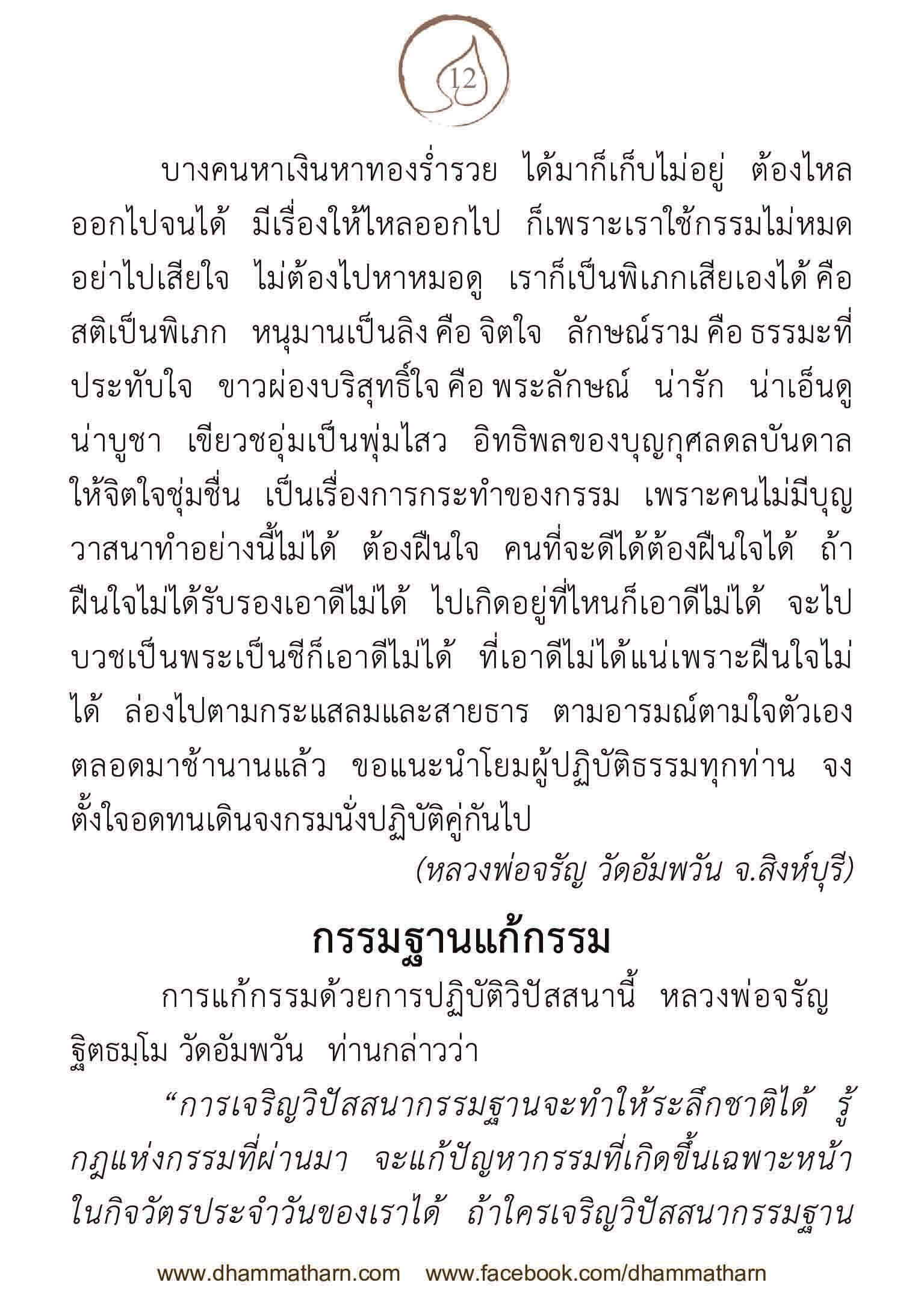 12

บางคนหาเงินหาทองร่ำรวย ได้มาก็เก็บไม่อยู่ ต้องไหลออกไปจนได้ มีเรื่องให้ไหลออกไป ก็เพราะเราใช้กรรมไม่หมด อย่าไปเสียใจ ไม่ต้องไปหาหมอดู เราก็เป็นพิเภกเสียเองได้ คือ สติเป็นพิเภก หนุมานเป็นลิง คือ จิตใจ ลักษณ์ราม คือ ธรรมะที่ประทับใจ ขาวผ่องบริสุทธิ์ใจ คือ พระลักษณ์ น่ารัก น่าเอ็นดู น่าบูชา เขียวชอุ่มเป็นพุ่มไสว อิทธิพลของบุญกุศลดลบันดาลให้จิตใจชุ่มชื่น เป็นเรื่องการกระทำของกรรม เพราะคนไม่มีบุญวาสนาทำอย่างนี้ไม่ได้ ต้องฝืนใจ คนที่จะดีได้ต้องฝืนใจได้ ถ้าฝืนใจไม่ได้รับรองเอาดีไม่ได้ ไปเกิดอยู่ที่ไหนก็เอาดีไม่ได้ จะไปบวชเป็นพระเป็นชีก็เอาดีไม่ได้ ที่เอาดีไม่ได้แน่เพราะฝืนใจไม่ได้ ล่องไปตามกระแสลมและสายธาร ตามอารมณ์ตามใจตัวเองตลอดมาช้านานแล้ว ขอแนะนำโยมผู้ปฏิบัติธรรมทุกท่าน จงตั้งใจอดทนเดินจงกรมนั่งปฏิบัติคู่กันไป

(หลวงพ่อจรัญ วัดอัมพวัน จ.สิงห์บุรี)

กรรมฐานแก้กรรม

การแก้กรรมด้วยการปฏิบัติวิปัสสนานี้ หลวงพ่อจรัญ ฐิตธมฺโม วัดอัมพวัน ท่านกล่าวว่า

“การเจริญวิปัสสนากรรมฐานจะทำให้ระลึกชาติได้ รู้กฎแห่งกรรมที่ผ่านมา จะแก้ปัญหากรรมที่เกิดขึ้นเฉพาะหน้าในกิจวัตรประจำวันของเราได้ ถ้าใครเจริญวิปัสสนากรรมฐาน

www.dhammatharn.com www.facebook.com/dhammatharn